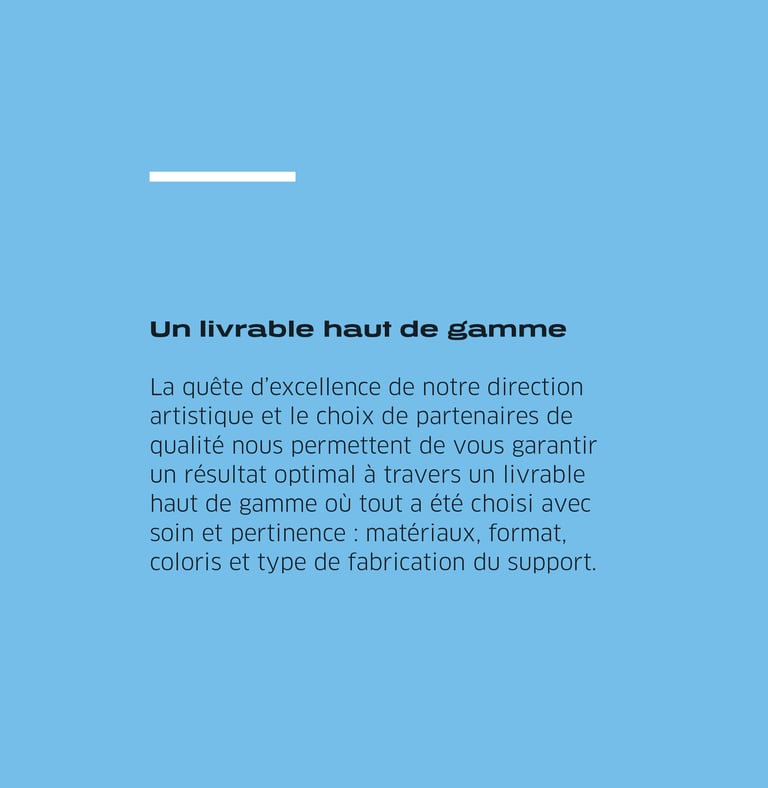 Un livrable haut de gamme

La quête d'excellence de notre direction artistique et le choix de partenaires de qualité nous permettent de vous garantir un résultat optimal à travers un livrable haut de gamme où tout a été choisi avec soin et pertinence : matériaux, format, coloris et type de fabrication du support.